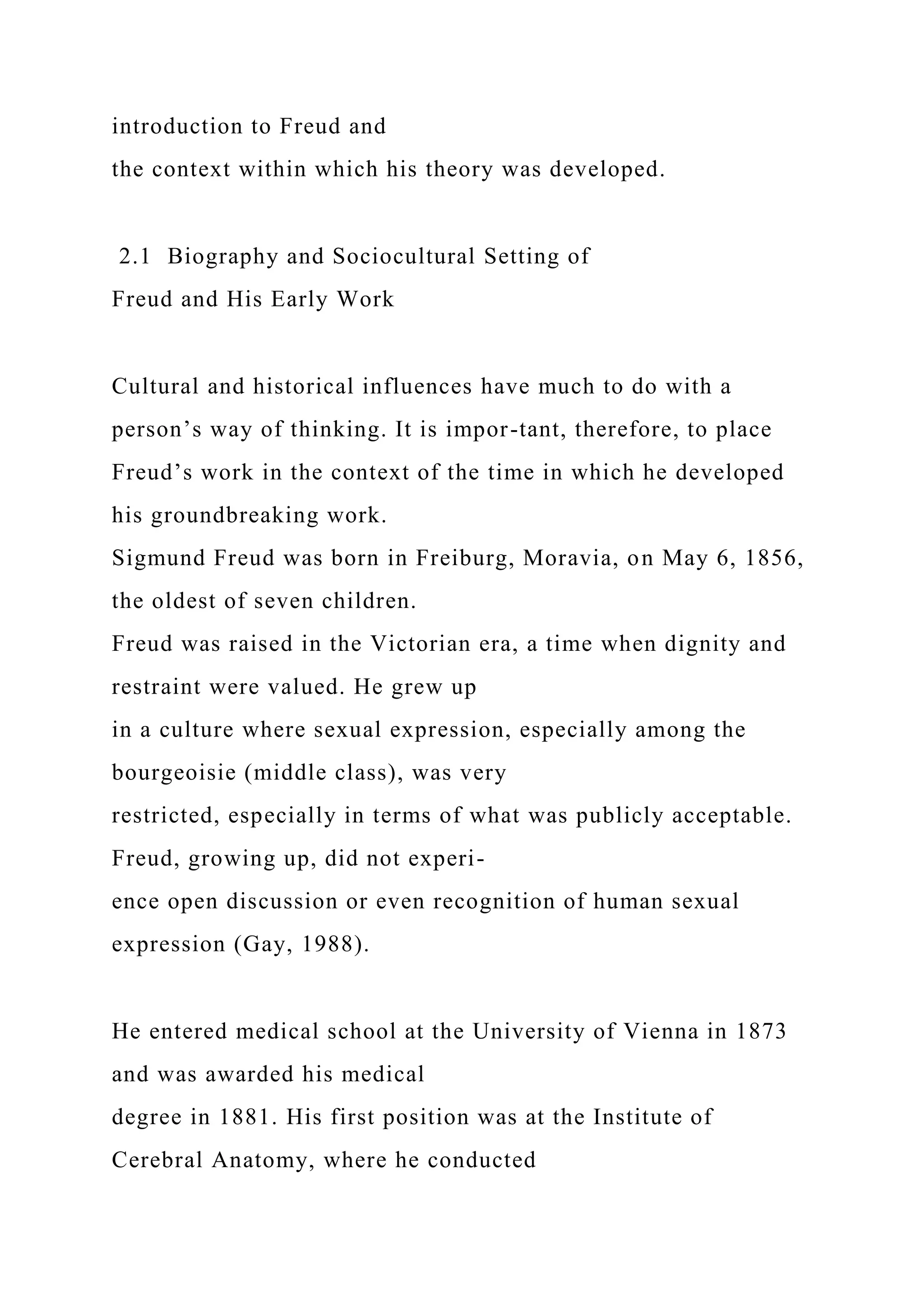 introduction to Freud and the context within which his theory was developed.

2.1 Biography and Sociocultural Setting of Freud and His Early Work

Cultural and historical influences have much to do with a person’s way of thinking. It is impor-tant, therefore, to place Freud’s work in the context of the time in which he developed his groundbreaking work.
Sigmund Freud was born in Freiburg, Moravia, on May 6, 1856, the oldest of seven children.
Freud was raised in the Victorian era, a time when dignity and restraint were valued. He grew up in a culture where sexual expression, especially among the bourgeoisie (middle class), was very restricted, especially in terms of what was publicly acceptable. Freud, growing up, did not experience open discussion or even recognition of human sexual expression (Gay, 1988).

He entered medical school at the University of Vienna in 1873 and was awarded his medical degree in 1881. His first position was at the Institute of Cerebral Anatomy, where he conducted